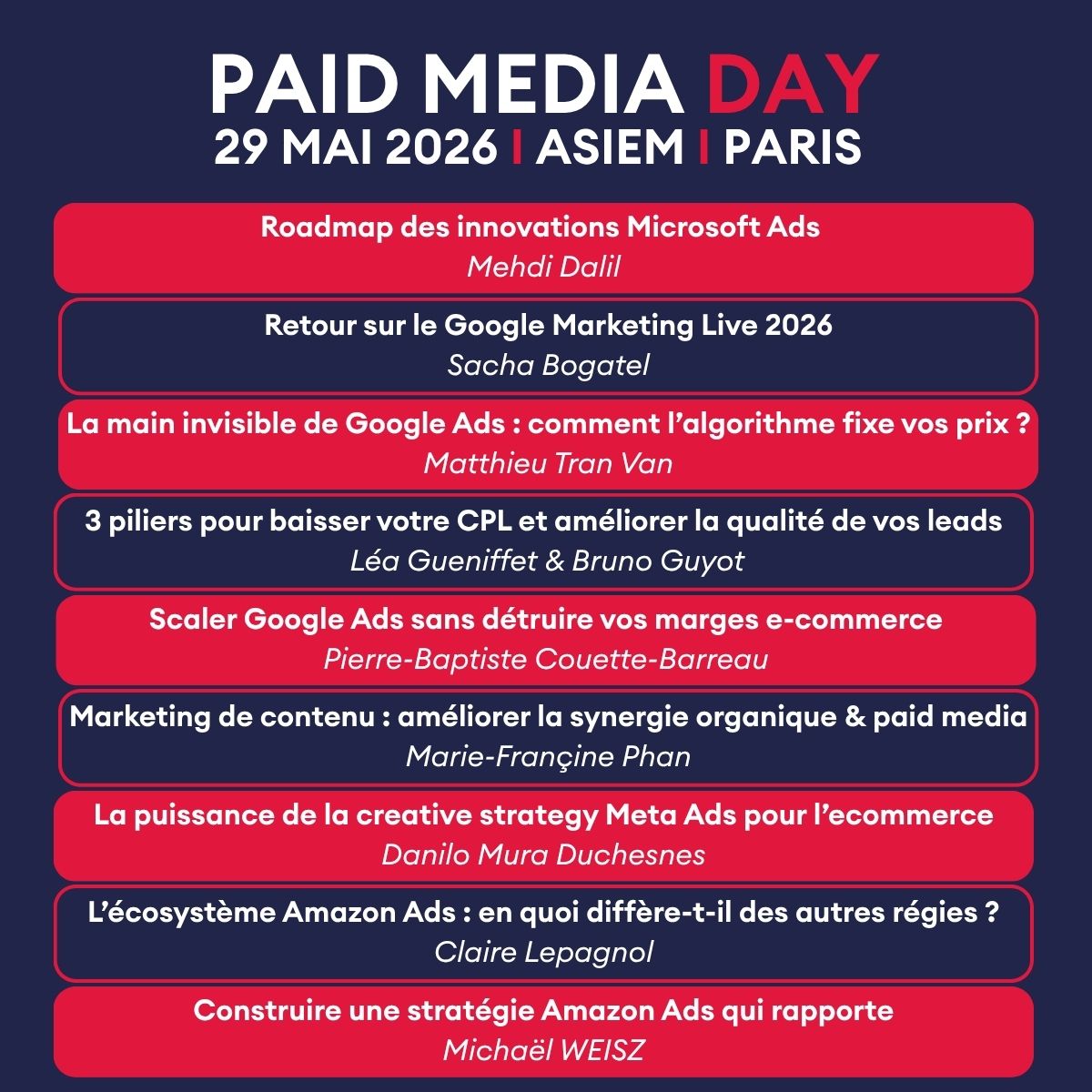 PAID MEDIA DAY
29 MAI 2026 | ASIEM | PARIS

Roadmap des innovations Microsoft Ads
Mehdi Dalil

Retour sur le Google Marketing Live 2026
Sacha Bogatel

La main invisible de Google Ads : comment l'algorithme fixe vos prix ?
Matthieu Tran Van

3 piliers pour baisser votre CPL et améliorer la qualité de vos leads
Léa Gueniffet & Bruno Guyot

Scaler Google Ads sans détruire vos marges e-commerce
Pierre-Baptiste Couette-Barreau

Marketing de contenu : améliorer la synergie organique & paid media
Marie-Françine Phan

La puissance de la creative strategy Meta Ads pour l'ecommerce
Danilo Mura Duchesnes

L'écosystème Amazon Ads : en quoi diffère-t-il des autres régies ?
Claire Lepagnol

Construire une stratégie Amazon Ads qui rapporte
Michaël WEISZ